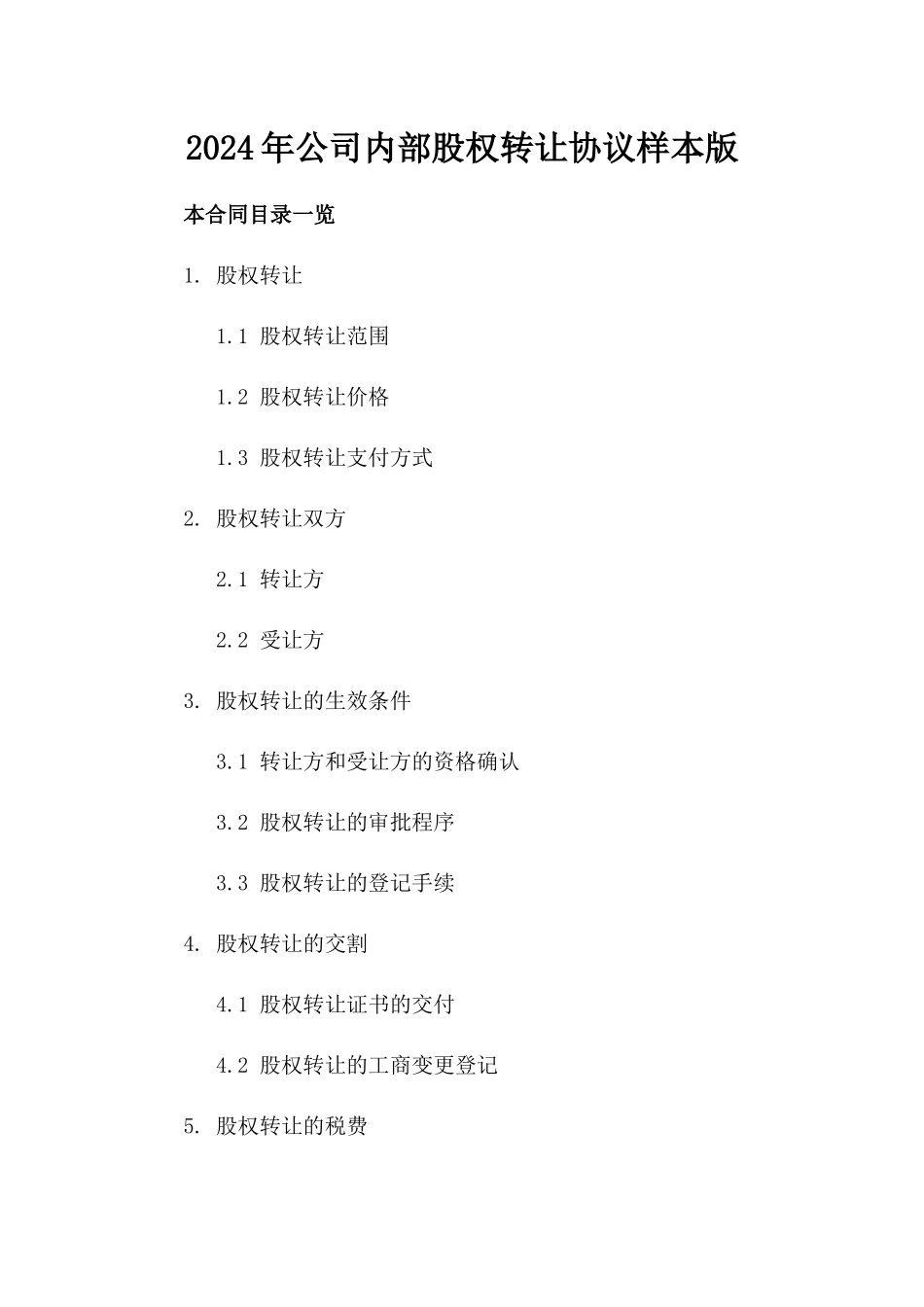 2024年公司内部股权转让协议样本版

本合同目录一览

1. 股权转让

1.1 股权转让范围

1.2 股权转让价格

1.3 股权转让支付方式

2. 股权转让双方

2.1 转让方

2.2 受让方

3. 股权转让的生效条件

3.1 转让方和受让方的资格确认

3.2 股权转让的审批程序

3.3 股权转让的登记手续

4. 股权转让的交割

4.1 股权转让证书的交付

4.2 股权转让的工商变更登记

5. 股权转让的税费